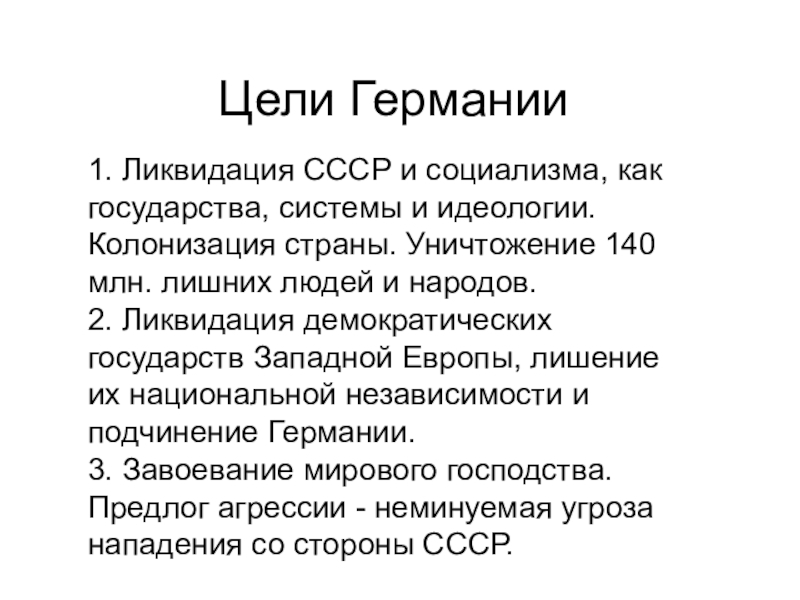 Цели Германии

1. Ликвидация СССР и социализма, как государства, системы и идеологии. Колонизация страны. Уничтожение 140 млн. лишних людей и народов.
2. Ликвидация демократических государств Западной Европы, лишение их национальной независимости и подчинение Германии.
3. Завоевание мирового господства.
Предлог агрессии - неминуемая угроза нападения со стороны СССР.